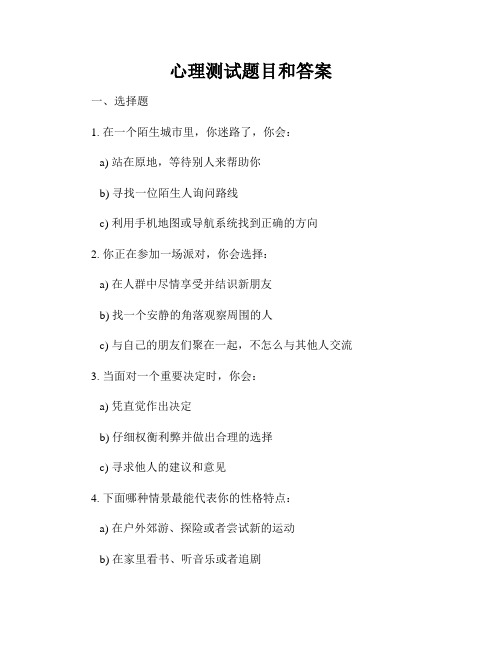 心理测试题目和答案

一、选择题

1. 在一个陌生城市里，你迷路了，你会：

a) 站在原地，等待别人来帮助你

b) 寻找一位陌生人询问路线

c) 利用手机地图或导航系统找到正确的方向

2. 你正在参加一场派对，你会选择：

a) 在人群中尽情享受并结识新朋友

b) 找一个安静的角落观察周围的人

c) 与自己的朋友们聚在一起，不怎么与其他人交流

3. 当面对一个重要决定时，你会：

a) 凭直觉作出决定

b) 仔细权衡利弊并做出合理的选择

c) 寻求他人的建议和意见

4. 下面哪种情景最能代表你的性格特点：

a) 在户外郊游、探险或者尝试新的运动

b) 在家里看书、听音乐或者追剧